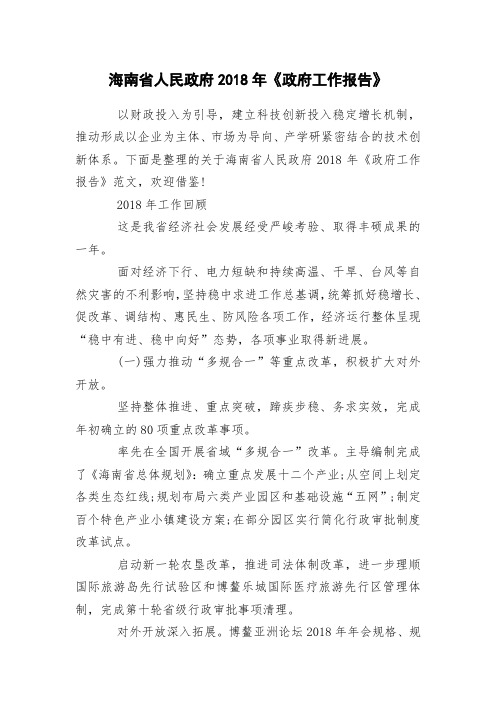 海南省人民政府 2018 年《政府工作报告》

以财政投入为引导，建立科技创新投入稳定增长机制，推动形成以企业为主体、市场为导向、产学研紧密结合的技术创新体系。下面是整理的关于海南省人民政府 2018 年《政府工作报告》范文，欢迎借鉴!

2018 年工作回顾

这是我省经济社会发展经受严峻考验、取得丰硕成果的一年。

面对经济下行、电力短缺和持续高温、干旱、台风等自然灾害的不利影响，坚持稳中求进工作总基调，统筹抓好稳增长、促改革、调结构、惠民生、防风险各项工作，经济运行整体呈现“稳中有进、稳中向好”态势，各项事业取得新进展。

(一)强力推动“多规合一”等重点改革，积极扩大对外开放。

坚持整体推进、重点突破，蹄疾步稳、务求实效，完成年初确立的 80 项重点改革事项。

率先在全国开展省域“多规合一”改革。主导编制完成了《海南省总体规划》：确立重点发展十二个产业；从空间上划定各类生态红线；规划布局六类产业园区和基础设施“五网”；制定百个特色产业小镇建设方案；在部分园区实行简化行政审批制度改革试点。

启动新一轮农垦改革，推进司法体制改革，进一步理顺国际旅游岛先行试验区和博鳌乐城国际医疗旅游先行区管理体制，完成第十轮省级行政审批事项清理。

对外开放深入拓展。博鳌亚洲论坛 2018 年年会规格、规